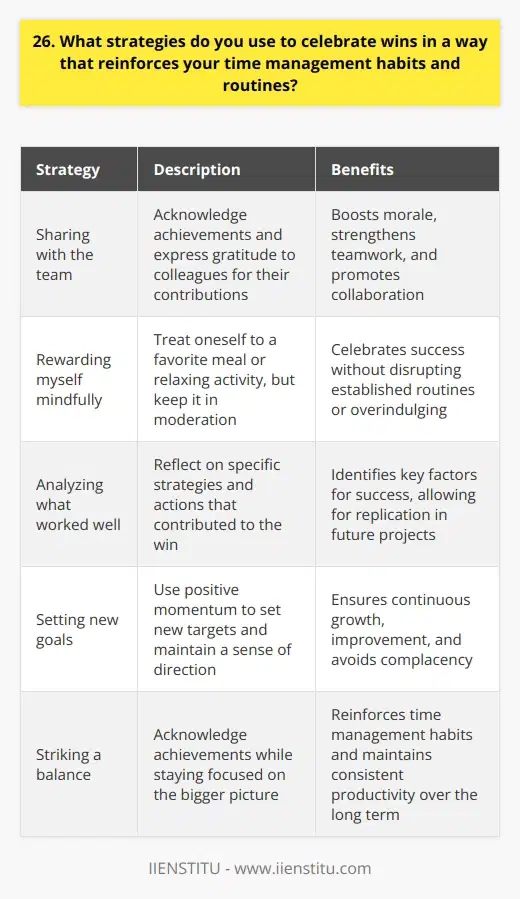 26. What strategies do you use to celebrate wins in a way that reinforces your time management habits and routines?

| Strategy | Description | Benefits |
|---|---|---|
| Sharing with the team | Acknowledge achievements and express gratitude to colleagues for their contributions | Boosts morale, strengthens teamwork, and promotes collaboration |
| Rewarding myself mindfully | Treat oneself to a favorite meal or relaxing activity, but keep it in moderation | Celebrates success without disrupting established routines or overindulging |
| Analyzing what worked well | Reflect on specific strategies and actions that contributed to the win | Identifies key factors for success, allowing for replication in future projects |
| Setting new goals | Use positive momentum to set new targets and maintain a sense of direction | Ensures continuous growth, improvement, and avoids complacency |
| Striking a balance | Acknowledge achievements while staying focused on the bigger picture | Reinforces time management habits and maintains consistent productivity over the long term |

IIENSTITU - www.iienstitu.com